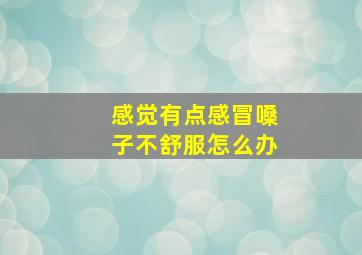 感觉有点感冒嗓子不舒服怎么办